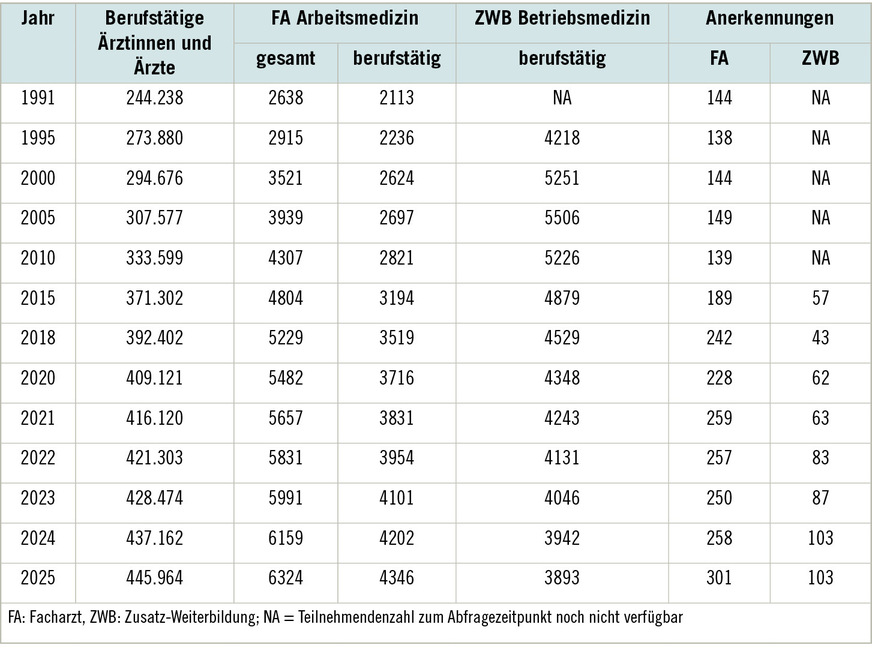 | Jahr | Berufstätige Ärztinnen und Ärzte | FA Arbeitsmedizin gesamt | FA Arbeitsmedizin berufstätig | ZWB Betriebsmedizin berufstätig | Anerkennungen FA | Anerkennungen ZWB |
|---|---|---|---|---|---|---|
| 1991 | 244.238 | 2638 | 2113 | NA | 144 | NA |
| 1995 | 273.880 | 2915 | 2236 | 4218 | 138 | NA |
| 2000 | 294.676 | 3521 | 2624 | 5251 | 144 | NA |
| 2005 | 307.577 | 3939 | 2697 | 5506 | 149 | NA |
| 2010 | 333.599 | 4307 | 2821 | 5226 | 139 | NA |
| 2015 | 371.302 | 4804 | 3194 | 4879 | 189 | 57 |
| 2018 | 392.402 | 5229 | 3519 | 4529 | 242 | 43 |
| 2020 | 409.121 | 5482 | 3716 | 4348 | 228 | 62 |
| 2021 | 416.120 | 5657 | 3831 | 4243 | 259 | 63 |
| 2022 | 421.303 | 5831 | 3954 | 4131 | 257 | 83 |
| 2023 | 428.474 | 5991 | 4101 | 4046 | 250 | 87 |
| 2024 | 437.162 | 6159 | 4202 | 3942 | 258 | 103 |
| 2025 | 445.964 | 6324 | 4346 | 3893 | 301 | 103 |

FA: Facharzt, ZWB: Zusatz-Weiterbildung; NA = Teilnehmendenzahl zum Abfragezeitpunkt noch nicht verfügbar